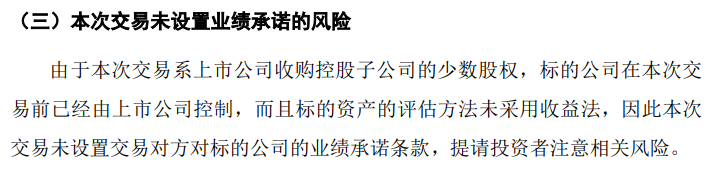 （三）本次交易未设置业绩承诺的风险

由于本次交易系上市公司收购控股子公司的少数股权，标的公司在本次交易前已经由上市公司控制，而且标的资产的评估方法未采用收益法，因此本次交易未设置交易对方对标的公司的业绩承诺条款，提请投资者注意相关风险。